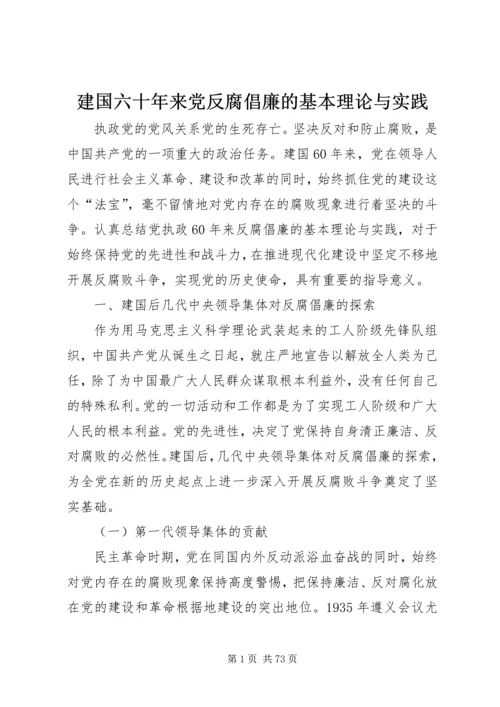 建国六十年来党反腐倡廉的基本理论与实践

执政党的党风关系党的生死存亡。坚决反对和防止腐败，是中国共产党的一项重大的政治任务。建国60年来，党在领导人民进行社会主义革命、建设和改革的同时，始终抓住党的建设这个“法宝”，毫不留情地对党内存在的腐败现象进行着坚决的斗争。认真总结党执政60年来反腐倡廉的基本理论与实践，对于始终保持党的先进性和战斗力，在推进现代化建设中坚定不移地开展反腐败斗争，实现党的历史使命，具有重要的指导意义。

一、建国后几代中央领导集体对反腐倡廉的探索

作为用马克思主义科学理论武装起来的工人阶级先锋队组织，中国共产党从诞生之日起，就庄严地宣告以解放全人类为己任，除了为中国最广大人民群众谋取根本利益外，没有任何自己的特殊私利。党的一切活动和工作都是为了实现工人阶级和广大人民的根本利益。党的先进性，决定了党保持自身清正廉洁、反对腐败的必然性。建国后，几代中央领导集体对反腐倡廉的探索，为全党在新的历史起点上进一步深入开展反腐败斗争奠定了坚实基础。

（一）第一代领导集体的贡献

民主革命时期，党在同国内外反动派浴血奋战的同时，始终对党内存在的腐败现象保持高度警惕，把保持廉洁、反对腐化放在党的建设和革命根据地建设的突出地位。1935年遵义会议尤

第1页 共73页